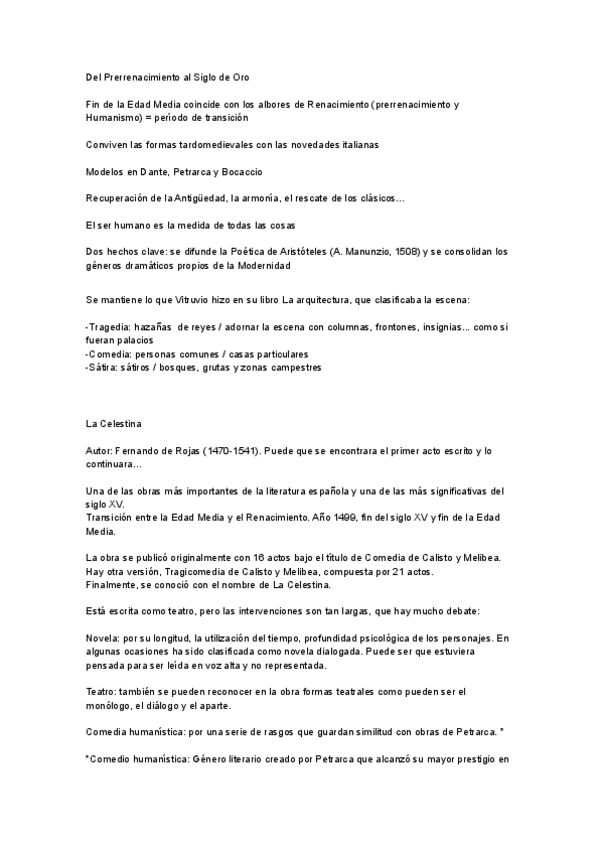 Del Prerrenacimiento al Siglo de Oro

Fin de la Edad Media coincide con los albores de Renacimiento (prerrenacimiento y Humanismo) = período de transición

Conviven las formas tardomedievales con las novedades italianas

Modelos en Dante, Petrarca y Bocaccio

Recuperación de la Antigüedad, la armonía, el rescate de los clásicos…

El ser humano es la medida de todas las cosas

Dos hechos clave: se difunde la Poética de Aristóteles (A. Manunzio, 1508) y se consolidan los géneros dramáticos propios de la Modernidad

Se mantiene lo que Vitruvio hizo en su libro La arquitectura, que clasificaba la escena:

-Tragedia: hazañas de reyes / adornar la escena con columnas, frontones, insignias… como si fueran palacios
-Comedia: personas comunes / casas particulares
-Sátira: sátiros / bosques, grutas y zonas campestres

La Celestina

Autor: Fernando de Rojas (1470-1541). Puede que se encontrara el primer acto escrito y lo continuara…

Una de las obras más importantes de la literatura española y una de las más significativas del siglo XV.
Transición entre la Edad Media y el Renacimiento. Año 1499, fin del siglo XV y fin de la Edad Media.

La obra se publicó originalmente con 16 actos bajo el título de Comedia de Calisto y Melibea.
Hay otra versión, Tragicomedia de Calisto y Melibea, compuesta por 21 actos.
Finalmente, se conoció con el nombre de La Celestina.

Está escrita como teatro, pero las intervenciones son tan largas, que hay mucho debate:

Novela: por su longitud, la utilización del tiempo, profundidad psicológica de los personajes. En algunas ocasiones ha sido clasificada como novela dialogada. Puede ser que estuviera pensada para ser leída en voz alta y no representada.

Teatro: también se pueden reconocer en la obra formas teatrales como pueden ser el monólogo, el diálogo y el aparte.

Comedia humanística: por una serie de rasgos que guardan similitud con obras de Petrarca. *

*Comedio humanística: Género literario creado por Petrarca que alcanzó su mayor prestigio en